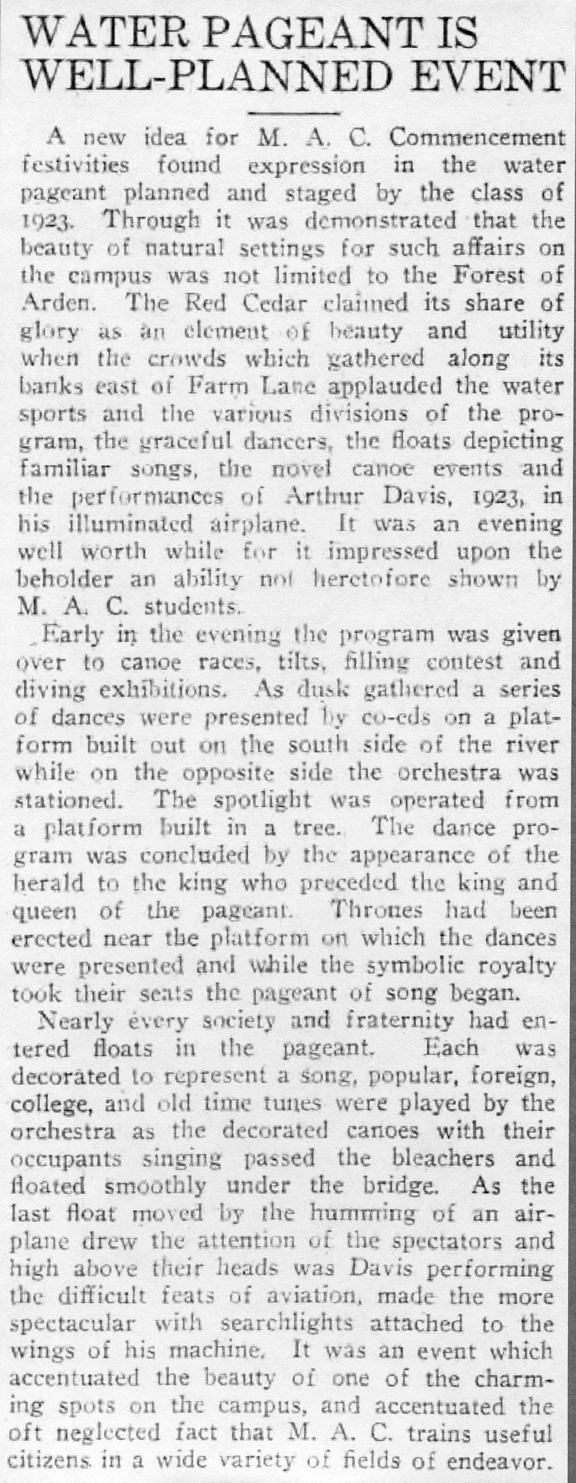 WATER PAGEANT IS WELL-PLANNED EVENT

A new idea for M. A. C. Commencement festivities found expression in the water pageant planned and staged by the class of 1923. Through it was demonstrated that the beauty of natural settings for such affairs on the campus was not limited to the Forest of Arden. The Red Cedar claimed its share of glory as an element of beauty and utility when the crowds which gathered along its banks east of Farm Lane applauded the water sports and the various divisions of the program, the graceful dancers, the floats depicting familiar songs, the novel canoe events and the performances of Arthur Davis, 1923, in his illuminated airplane. It was an evening well worth while for it impressed upon the beholder an ability not heretofore shown by M. A. C. students.

Early in the evening the program was given over to canoe races, tilts, filling contest and diving exhibitions. As dusk gathered a series of dances were presented by co-eds on a platform built out on the south side of the river while on the opposite side the orchestra was stationed. The spotlight was operated from a platform built in a tree. The dance program was concluded by the appearance of the herald to the king who preceded the king and queen of the pageant. Thrones had been erected near the platform on which the dances were presented and while the symbolic royalty took their seats the pageant of song began.

Nearly every society and fraternity had entered floats in the pageant. Each was decorated to represent a song, popular, foreign, college, and old time tunes were played by the orchestra as the decorated canoes with their occupants singing passed the bleachers and floated smoothly under the bridge. As the last float moved by the humming of an airplane drew the attention of the spectators and high above their heads was Davis performing the difficult feats of aviation, made the more spectacular with searchlights attached to the wings of his machine. It was an event which accentuated the beauty of one of the charming spots on the campus, and accentuated the oft neglected fact that M. A. C. trains useful citizens in a wide variety of fields of endeavor.